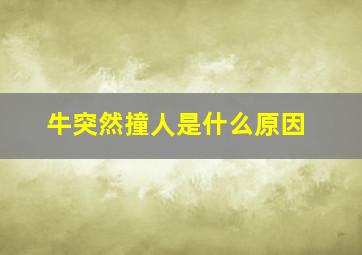 牛突然撞人是什么原因